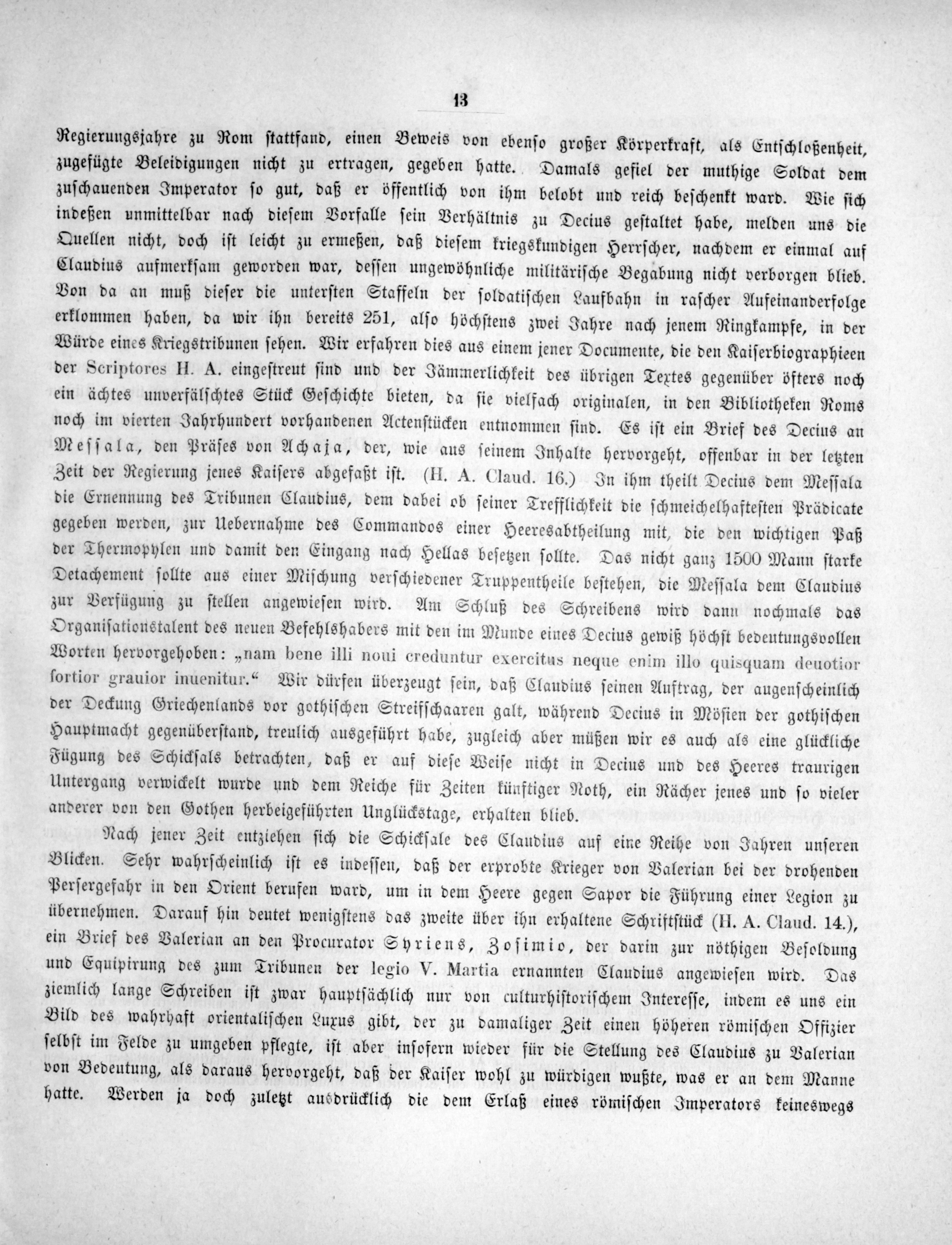 13

Regierungsjahre zu Rom stattfand, einen Beweis von ebenso großer Körperkraft, als Entschloßenheit, zugefügte Beleidigungen nicht zu ertragen, gegeben hatte. Damals gefiel der muthige Soldat dem zuschauenden Imperator so gut, daß er öffentlich von ihm belobt und reich beschenkt ward. Wie sich indeßen unmittelbar nach diesem Vorfalle sein Verhältnis zu Decius gestaltet habe, melden uns die Quellen nicht, doch ist leicht zu ermeßen, daß diesem kriegskundigen Herrscher, nachdem er einmal auf Claudius aufmerksam geworden war, dessen ungewöhnliche militärische Begabung nicht verborgen blieb. Von da an muß dieser die untersten Staffeln der soldatischen Laufbahn in rascher Aufeinanderfolge erklommen haben, da wir ihn bereits 251, also höchstens zwei Jahre nach jenem Ringkampfe, in der Würde eines Kriegstribunen sehen. Wir erfahren dies aus einem jener Documente, die den Kaiserbiographieen der Scriptores H. A. eingestreut sind und der Jämmerlichkeit des übrigen Textes gegenüber öfters noch ein ächtes unverfälschtes Stück Geschichte bieten, da sie vielfach originalen, in den Bibliotheken Roms noch im vierten Jahrhundert vorhandenen Actenstücken entnommen sind. Es ist ein Brief des Decius an Messala, den Präses von Achaja, der, wie aus seinem Inhalte hervorgeht, offenbar in der letzten Zeit der Regierung jenes Kaisers abgefaßt ist. (H. A. Claud. 16.) In ihm theilt Decius dem Messala die Ernennung des Tribunen Claudius, dem dabei ob seiner Trefflichkeit die schmeichelhaftesten Prädicate gegeben werden, zur Uebernahme des Commandos einer Heeresabtheilung mit, die den wichtigen Paß der Thermopylen und damit den Eingang nach Hellas besetzen sollte. Das nicht ganz 1500 Mann starke Detachement sollte aus einer Mischung verschiedener Truppentheile bestehen, die Messala dem Claudius zur Verfügung zu stellen angewiesen wird. Am Schluß des Schreibens wird dann nochmals das Organisationstalent des neuen Befehlshabers mit den im Munde eines Decius gewiß höchst bedeutungsvollen Worten hervorgehoben: „nam bene illi noui creduntur exercitus neque enim illo quisquam deuotior fortior grauior inuenitur.“ Wir dürfen überzeugt sein, daß Claudius seinen Auftrag, der augenscheinlich der Deckung Griechenlands vor gothischen Streifschaaren galt, während Decius in Mösien der gothischen Hauptmacht gegenüberstand, treulich ausgeführt habe, zugleich aber müßen wir es auch als eine glückliche Fügung des Schicksals betrachten, daß er auf diese Weise nicht in Decius und des Heeres traurigen Untergang verwickelt wurde und dem Reiche für Zeiten künftiger Noth, ein Rächer jenes und so vieler anderer von den Gothen herbeigeführten Unglückstage, erhalten blieb.

Nach jener Zeit entziehen sich die Schicksale des Claudius auf eine Reihe von Jahren unseren Blicken. Sehr wahrscheinlich ist es indessen, daß der erprobte Krieger von Valerian bei der drohenden Persergefahr in den Orient berufen ward, um in dem Heere gegen Sapor die Führung einer Legion zu übernehmen. Darauf hin deutet wenigstens das zweite über ihn erhaltene Schriftstück (H. A. Claud. 14.), ein Brief des Valerian an den Procurator Syriens, Zosimio, der darin zur nöthigen Besoldung und Equipirung des zum Tribunen der legio V. Martia ernannten Claudius angewiesen wird. Das ziemlich lange Schreiben ist zwar hauptsächlich nur von culturhistorischem Interesse, indem es uns ein Bild des wahrhaft orientalischen Luxus gibt, der zu damaliger Zeit einen höheren römischen Offizier selbst im Felde zu umgeben pflegte, ist aber insofern wieder für die Stellung des Claudius zu Valerian von Bedeutung, als daraus hervorgeht, daß der Kaiser wohl zu würdigen wußte, was er an dem Manne hatte. Werden ja doch zuletzt ausdrücklich die dem Erlaß eines römischen Imperators keineswegs